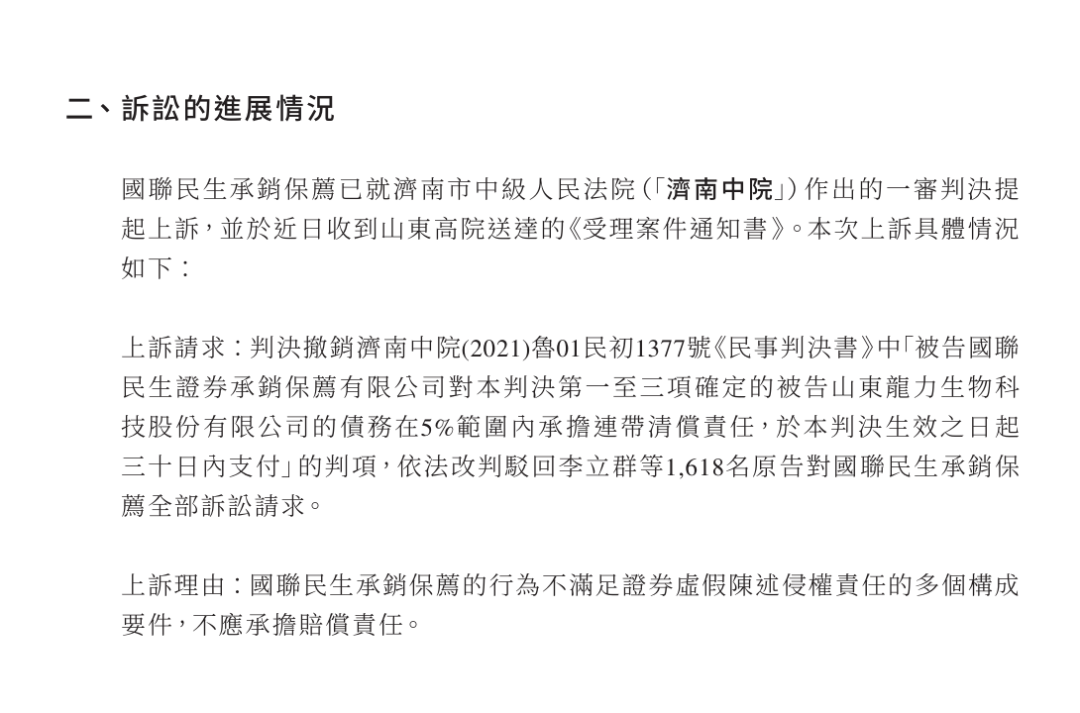 二、訴訟的進展情況

國聯民生承銷保薦已就濟南市中級人民法院(「濟南中院」)作出的一審判決提起上訴，並於近日收到山東高院送達的《受理案件通知書》。本次上訴具體情況如下：

上訴請求：判決撤銷濟南中院(2021)魯01民初1377號《民事判決書》中「被告國聯民生證券承銷保薦有限公司對本判決第一至三項確定的被告山東龍力生物科技股份有限公司的債務在5%範圍內承擔連帶清償責任，於本判決生效之日起三十日內支付」的判項，依法改判駁回李立群等1,618名原告對國聯民生承銷保薦全部訴訟請求。

上訴理由：國聯民生承銷保薦的行為不滿足證券虛假陳述侵權責任的多個構成要件，不應承擔賠償責任。